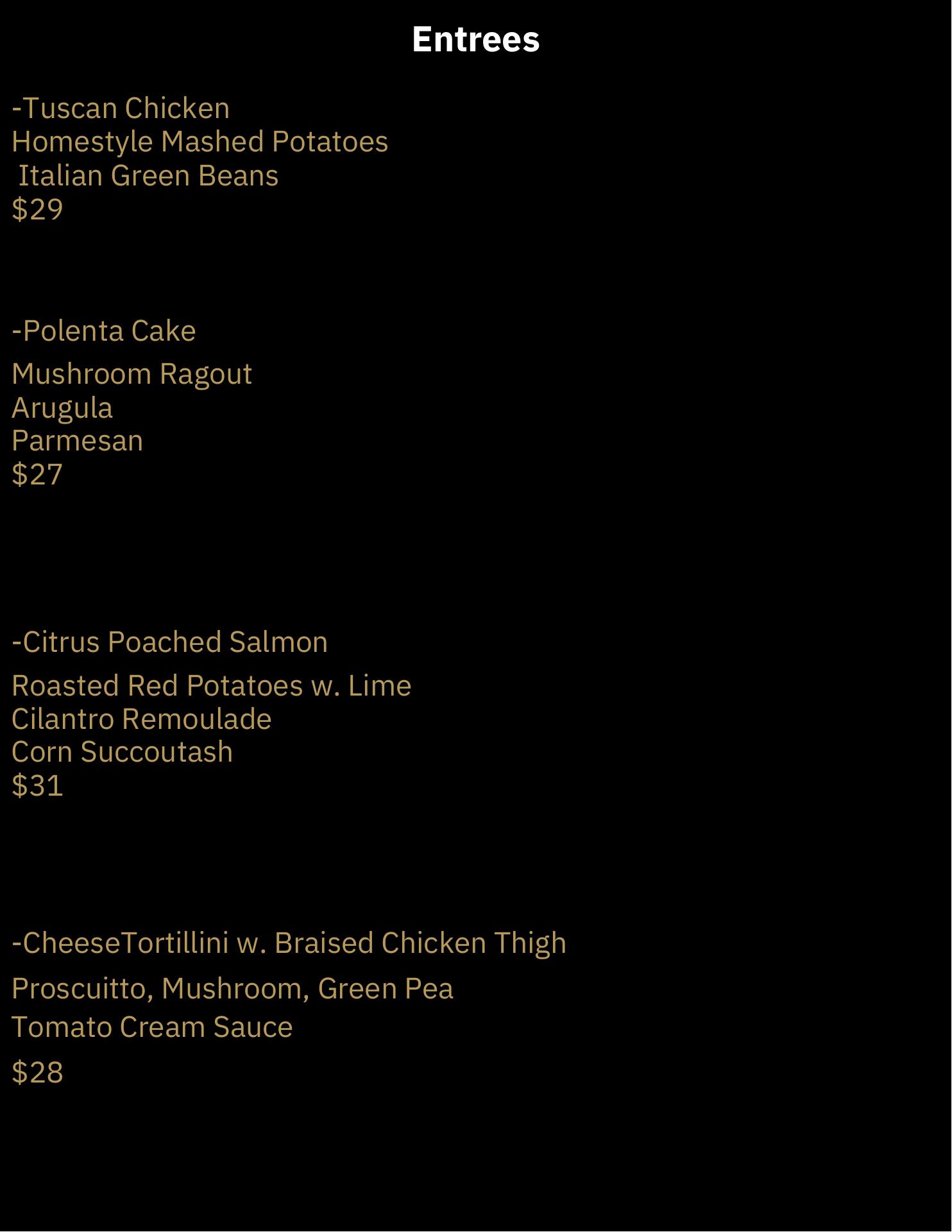 Entrees

-Tuscan Chicken
Homestyle Mashed Potatoes
Italian Green Beans
$29

-Polenta Cake
Mushroom Ragout
Arugula
Parmesan
$27

-Citrus Poached Salmon
Roasted Red Potatoes w. Lime
Cilantro Remoulade
Corn Succoutash
$31

-CheeseTortillini w. Braised Chicken Thigh
Proscuitto, Mushroom, Green Pea
Tomato Cream Sauce
$28